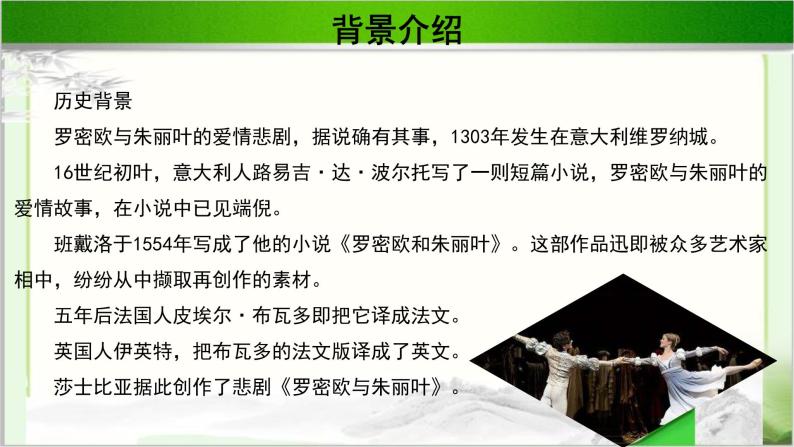 背景介绍

历史背景

罗密欧与朱丽叶的爱情悲剧，据说确有其事，1303年发生在意大利维罗纳城。

16世纪初叶，意大利人路易吉·达·波尔托写了一则短篇小说，罗密欧与朱丽叶的爱情故事，在小说中已见端倪。

班戴洛于1554年写成了他的小说《罗密欧和朱丽叶》。这部作品迅即被众多艺术家相中，纷纷从中撷取再创作的素材。

五年后法国人皮埃尔·布瓦多即把它译成法文。

英国人伊英特，把布瓦多的法文版译成了英文。

莎士比亚据此创作了悲剧《罗密欧与朱丽叶》。